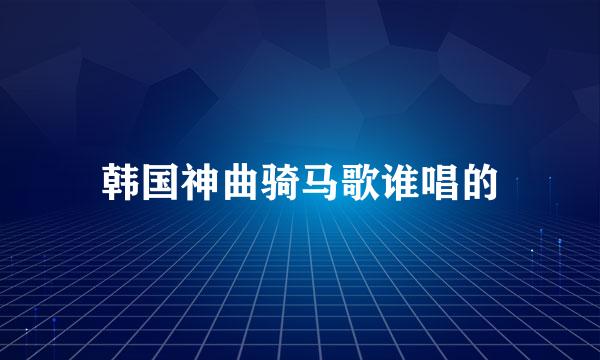 韩国神曲骑马歌谁唱的